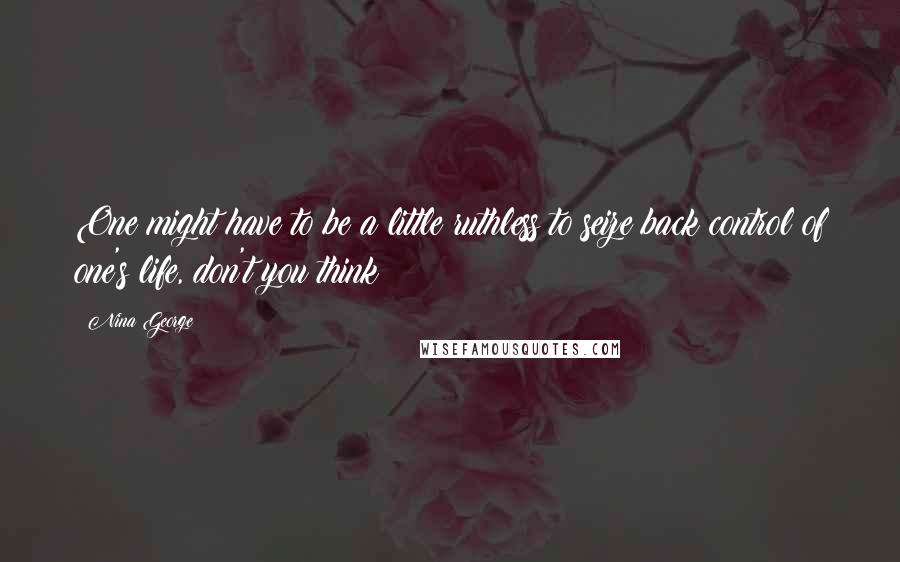 One might have to be a little ruthless to seize back control of one's life, don't you think

Nina George

WISEFAMOUSQUOTES.COM